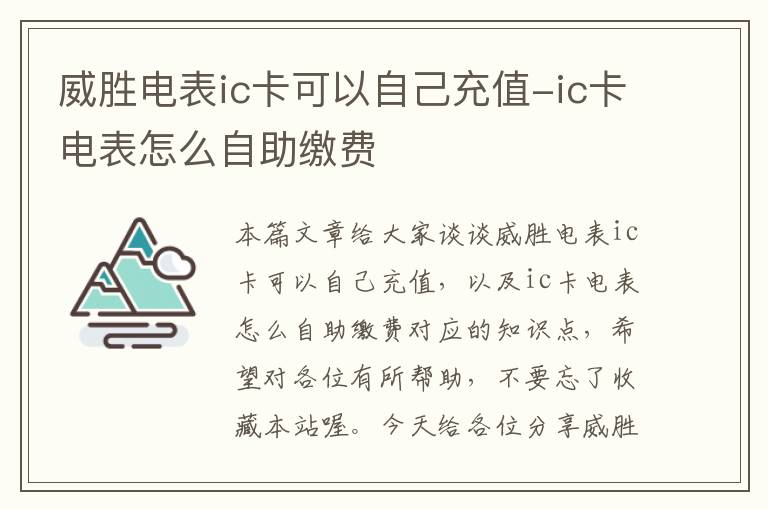 威胜电表ic卡可以自己充值-ic卡电表怎么自助缴费

本篇文章给大家谈谈威胜电表ic卡可以自己充值，以及ic卡电表怎么自助缴费对应的知识点，希望对各位有所帮助，不要忘了收藏本站喔。今天给各位分享威胜